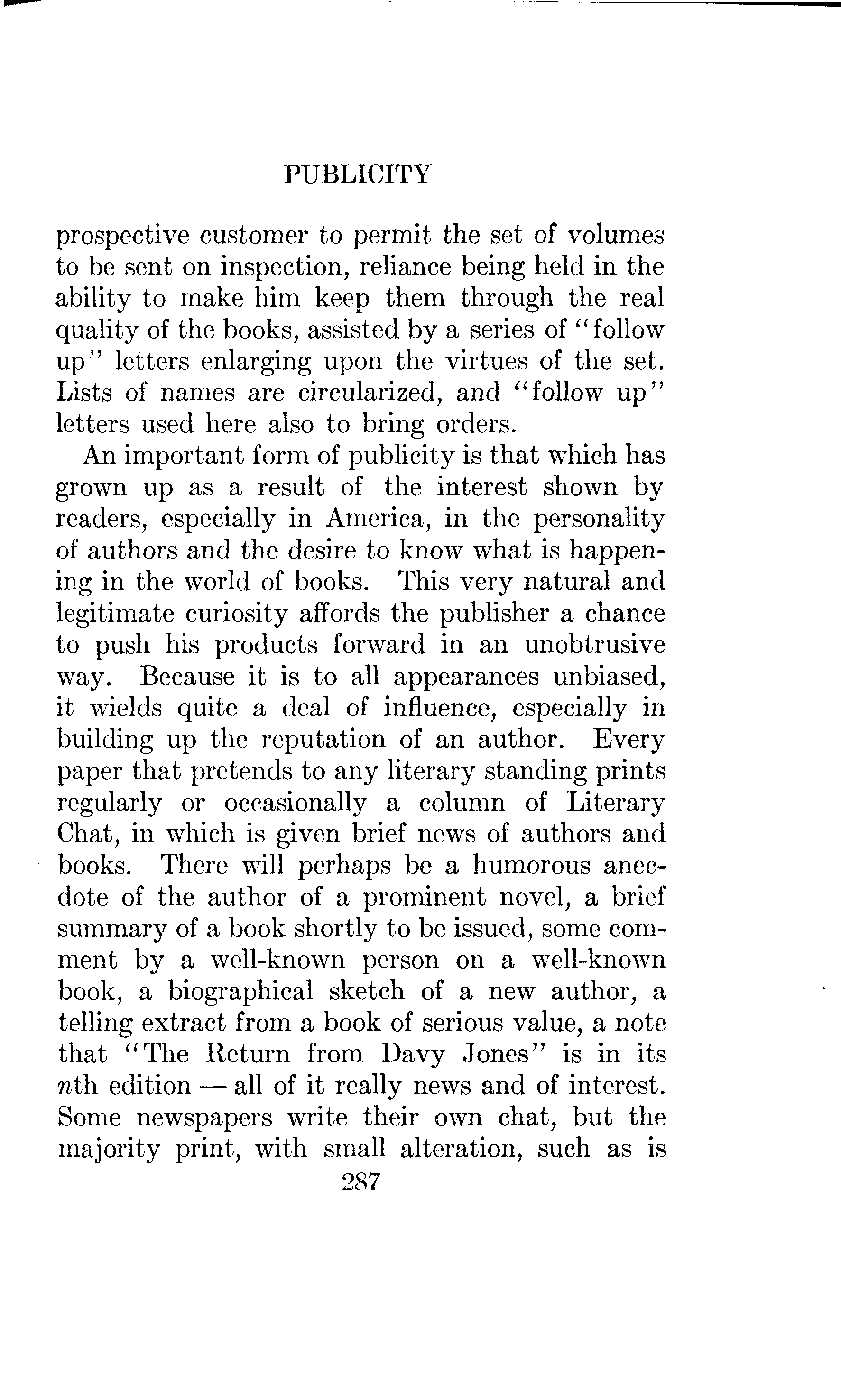 PUBLICITY

prospective customer to permit the set of volumes to be sent on inspection, reliance being held in the ability to make him keep them through the real quality of the books, assisted by a series of "follow up" letters enlarging upon the virtues of the set. Lists of names are circularized, and "follow up" letters used here also to bring orders.

An important form of publicity is that which has grown up as a result of the interest shown by readers, especially in America, in the personality of authors and the desire to know what is happening in the world of books. This very natural and legitimate curiosity affords the publisher a chance to push his products forward in an unobtrusive way. Because it is to all appearances unbiased, it wields quite a deal of influence, especially in building up the reputation of an author. Every paper that pretends to any literary standing prints regularly or occasionally a column of Literary Chat, in which is given brief news of authors and books. There will perhaps be a humorous anecdote of the author of a prominent novel, a brief summary of a book shortly to be issued, some comment by a well-known person on a well-known book, a biographical sketch of a new author, a telling extract from a book of serious value, a note that "The Return from Davy Jones" is in its $n$th edition — all of it really news and of interest. Some newspapers write their own chat, but the majority print, with small alteration, such as is

287